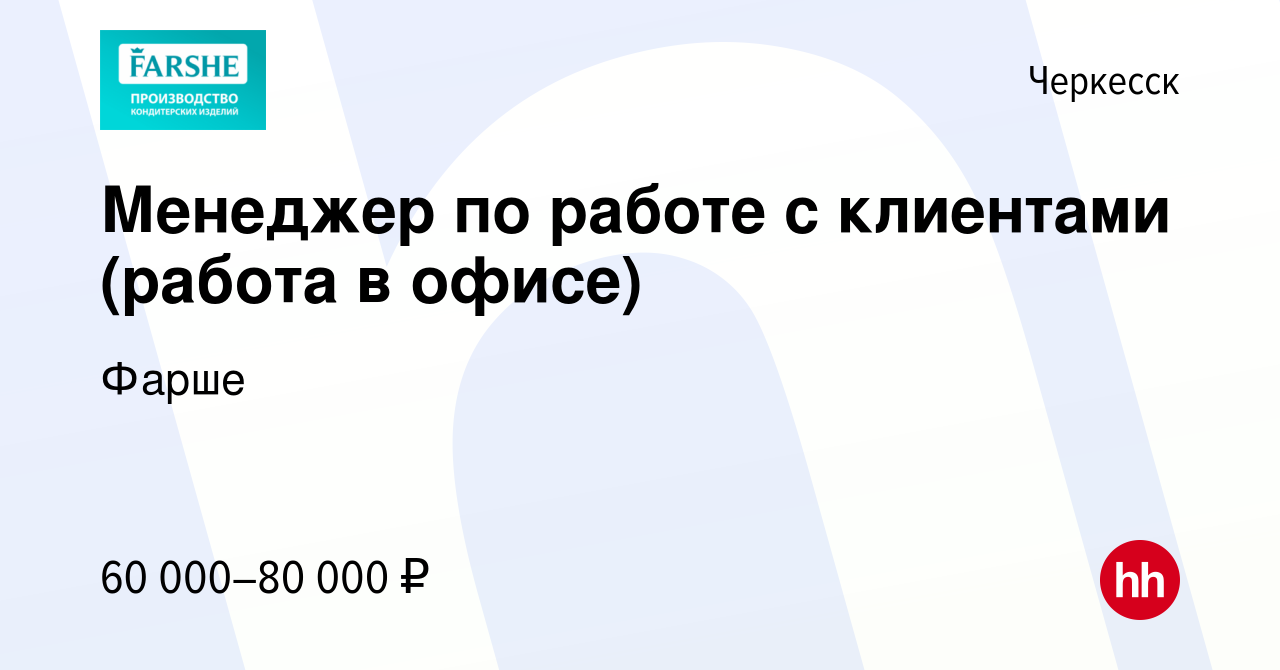 FARSHE
ПРОИЗВОДСТВО
КОНДИТЕРСКИХ ИЗДЕЛИЙ

Черкесск

Менеджер по работе с клиентами (работа в офисе)

Фарше

60 000–80 000 ₽

hh